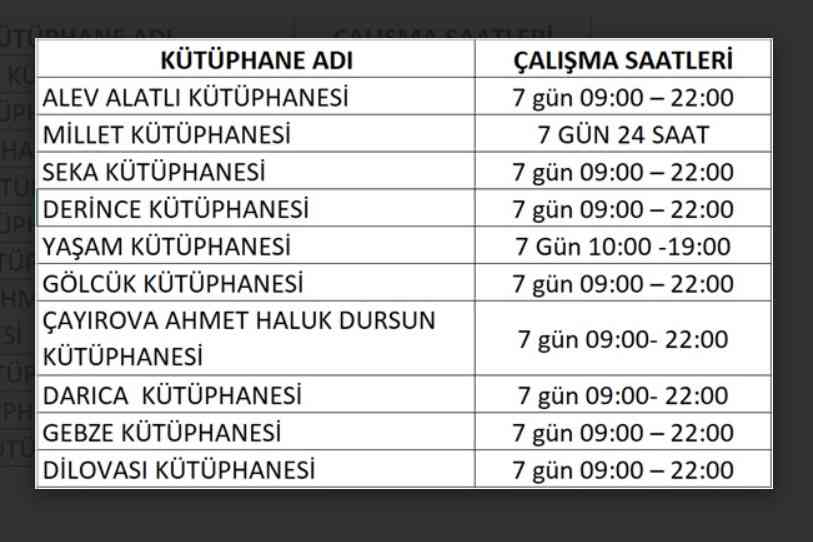 | KÜTÜPHANE ADI | ÇALIŞMA SAATLERİ |
|---|---|
| ALEV ALATLI KÜTÜPHANESİ | 7 gün 09:00 – 22:00 |
| MİLLET KÜTÜPHANESİ | 7 GÜN 24 SAAT |
| SEKA KÜTÜPHANESİ | 7 gün 09:00 – 22:00 |
| DERİNCE KÜTÜPHANESİ | 7 gün 09:00 – 22:00 |
| YAŞAM KÜTÜPHANESİ | 7 Gün 10:00 -19:00 |
| GÖLCÜK KÜTÜPHANESİ | 7 gün 09:00 – 22:00 |
| ÇAYIROVA AHMET HALUK DURSUN KÜTÜPHANESİ | 7 gün 09:00- 22:00 |
| DARICA KÜTÜPHANESİ | 7 gün 09:00- 22:00 |
| GEBZE KÜTÜPHANESİ | 7 gün 09:00 – 22:00 |
| DİLOVASI KÜTÜPHANESİ | 7 gün 09:00 – 22:00 |